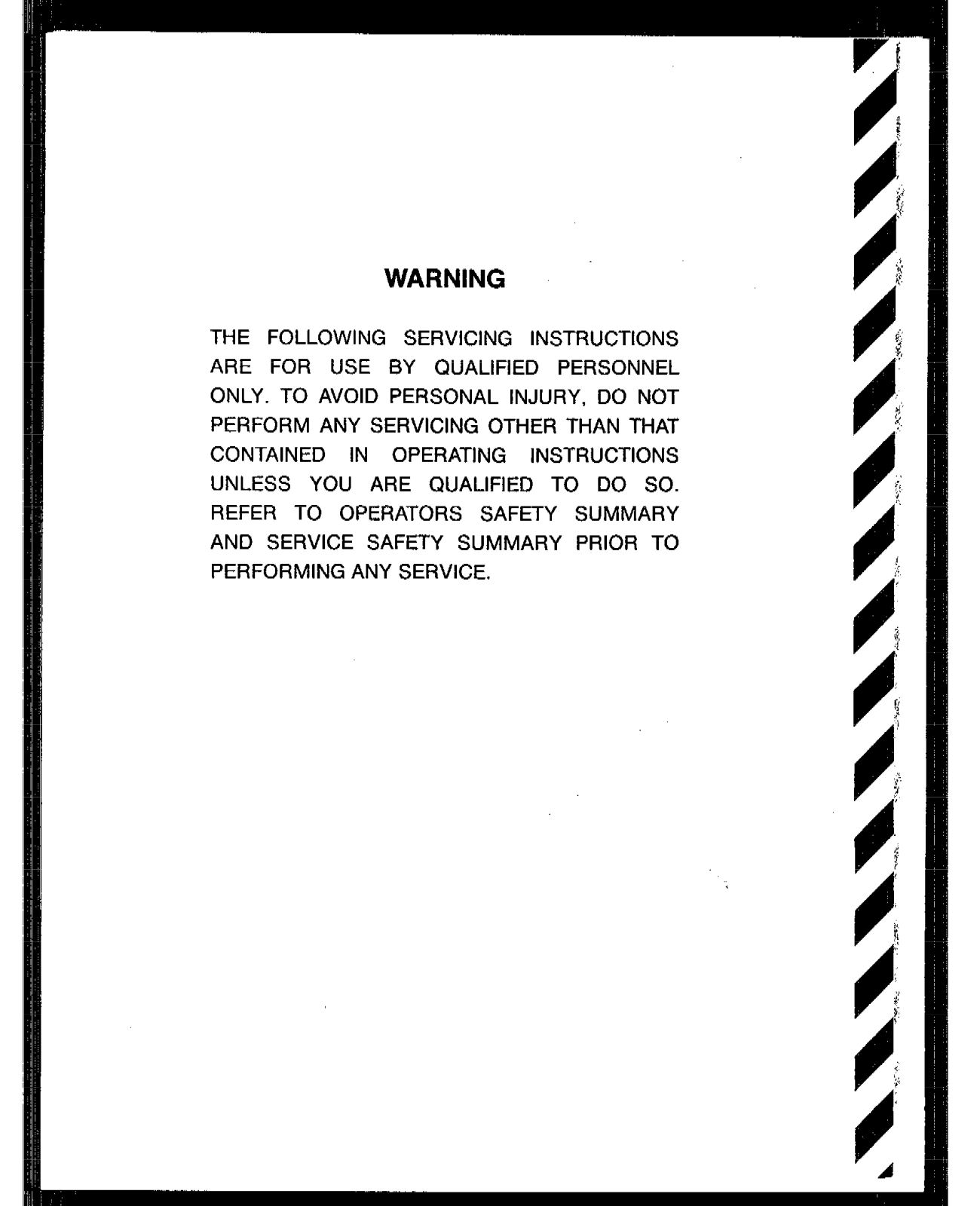 WARNING

THE FOLLOWING SERVICING INSTRUCTIONS ARE FOR USE BY QUALIFIED PERSONNEL ONLY. TO AVOID PERSONAL INJURY, DO NOT PERFORM ANY SERVICING OTHER THAN THAT CONTAINED IN OPERATING INSTRUCTIONS UNLESS YOU ARE QUALIFIED TO DO SO. REFER TO OPERATORS SAFETY SUMMARY AND SERVICE SAFETY SUMMARY PRIOR TO PERFORMING ANY SERVICE.